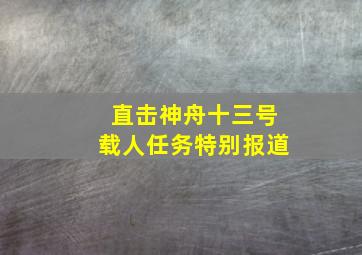 直击神舟十三号
载人任务特别报道